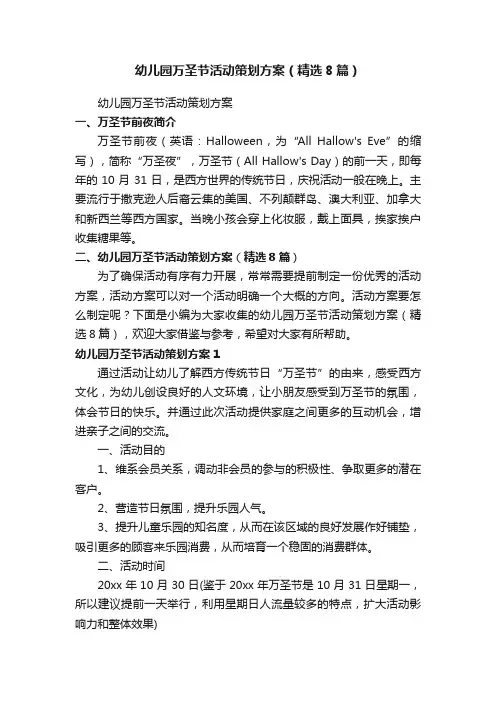 幼儿园万圣节活动策划方案（精选8篇）

幼儿园万圣节活动策划方案

一、万圣节前夜简介

万圣节前夜（英语：Halloween，为“All Hallow's Eve”的缩写），简称“万圣夜”，万圣节（All Hallow's Day）的前一天，即每年的10月31日，是西方世界的传统节日，庆祝活动一般在晚上。主要流行于撒克逊人后裔云集的美国、不列颠群岛、澳大利亚、加拿大和新西兰等西方国家。当晚小孩会穿上化妆服，戴上面具，挨家挨户收集糖果等。

二、幼儿园万圣节活动策划方案（精选8篇）

为了确保活动有序有力开展，常常需要提前制定一份优秀的活动方案，活动方案可以对一个活动明确一个大概的方向。活动方案要怎么制定呢？下面是小编为大家收集的幼儿园万圣节活动策划方案（精选8篇），欢迎大家借鉴与参考，希望对大家有所帮助。

幼儿园万圣节活动策划方案1

通过活动让幼儿了解西方传统节日“万圣节”的由来，感受西方文化，为幼儿创设良好的人文环境，让小朋友感受到万圣节的氛围，体会节日的快乐。并通过此次活动提供家庭之间更多的互动机会，增进亲子之间的交流。

一、活动目的

1、维系会员关系，调动非会员的参与的积极性、争取更多的潜在客户。

2、营造节日氛围，提升乐园人气。

3、提升儿童乐园的知名度，从而在该区域的良好发展作好铺垫，吸引更多的顾客来乐园消费，从而培育一个稳固的消费群体。

二、活动时间

20xx年10月30日(鉴于20xx年万圣节是10月31日星期一，所以建议提前一天举行，利用星期日人流量较多的特点，扩大活动影响力和整体效果)